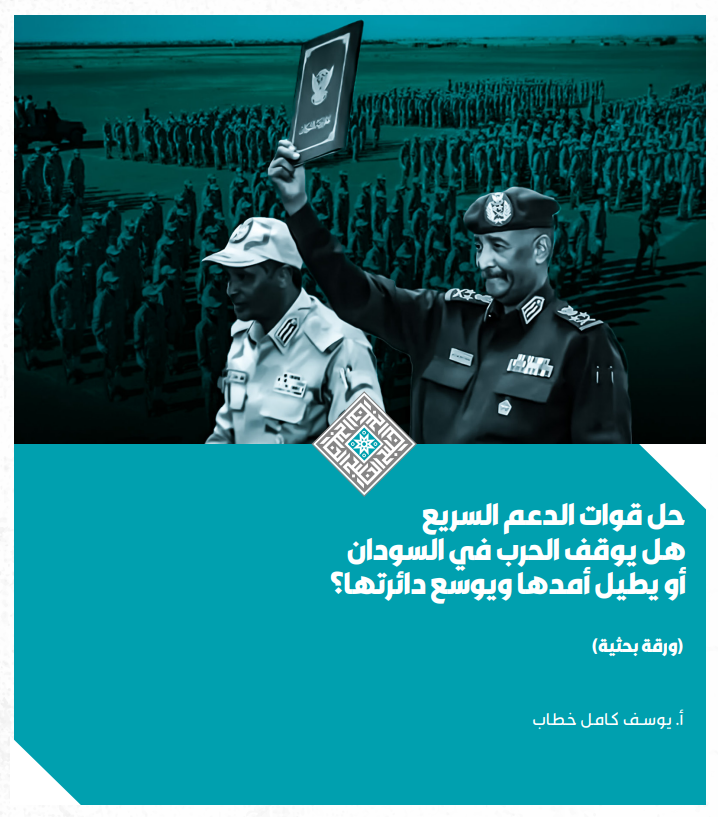 حل قوات الدعم السريع
هل يوقف الحرب في السودان
أو يطيل أمدها ويوسع دائرتها؟

(ورقة بحثية)

أ. يوسف كامل خطاب